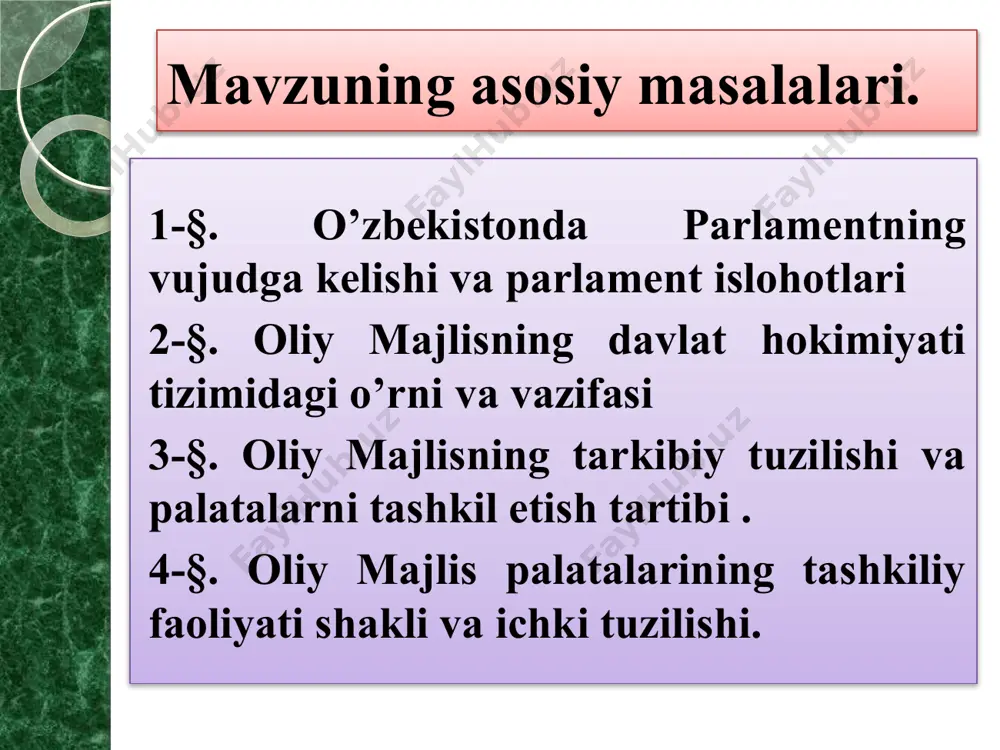 Mavzuning asosiy masalalari.

1-§. O’zbekistonda Parlamentning vujudga kelishi va parlament islohotlari

2-§. Oliy Majlisning davlat hokimiyati tizimidagi o’rni va vazifasi

3-§. Oliy Majlisning tarkibiy tuzilishi va palatalarni tashkil etish tartibi .

4-§. Oliy Majlis palatalarining tashkiliy faoliyati shakli va ichki tuzilishi.

FaylHub.uz